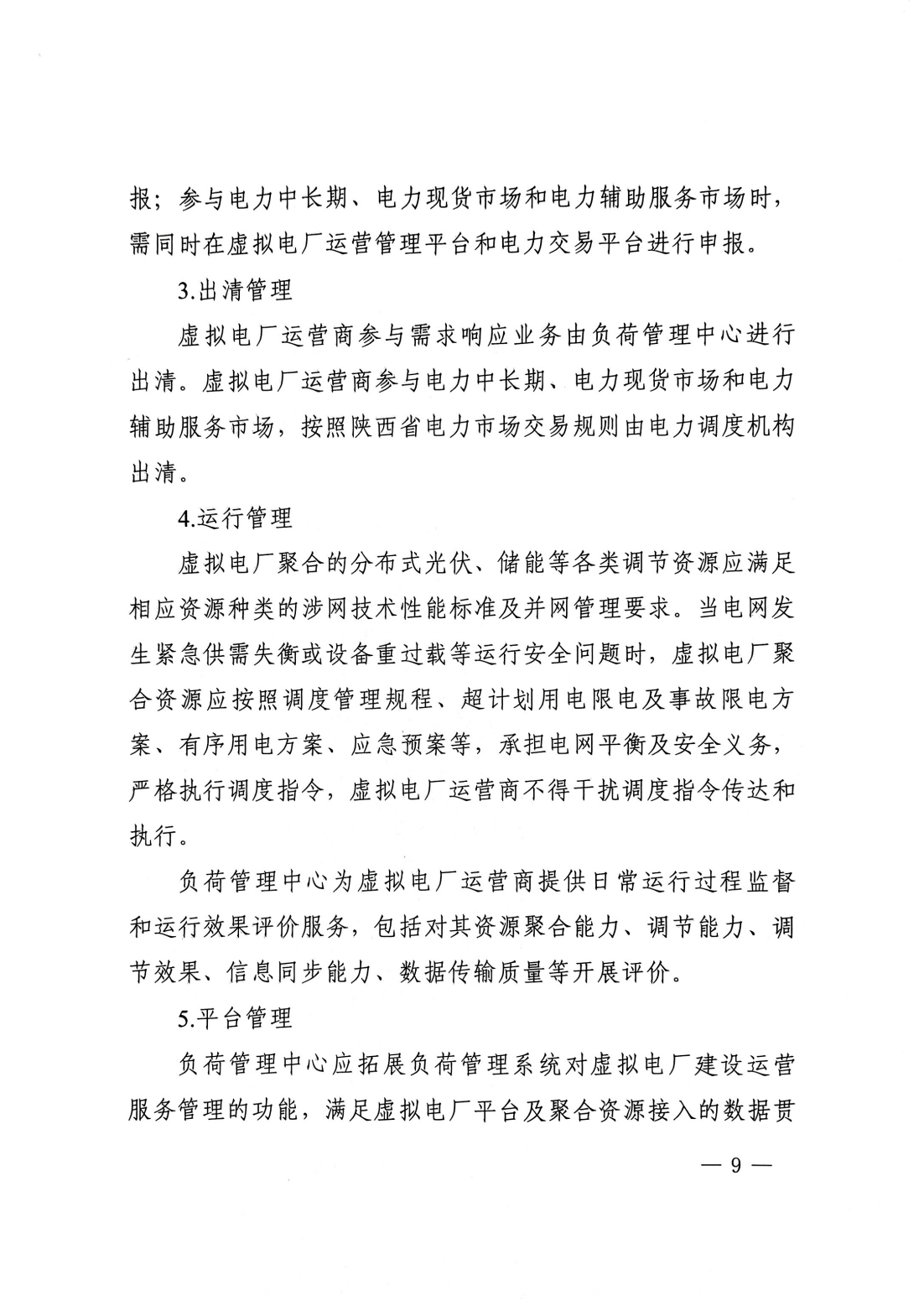 报；参与电力中长期、电力现货市场和电力辅助服务市场时，需同时在虚拟电厂运营管理平台和电力交易平台进行申报。

3.出清管理

虚拟电厂运营商参与需求响应业务由负荷管理中心进行出清。虚拟电厂运营商参与电力中长期、电力现货市场和电力辅助服务市场，按照陕西省电力市场交易规则由电力调度机构出清。

4.运行管理

虚拟电厂聚合的分布式光伏、储能等各类调节资源应满足相应资源种类的涉网技术性能标准及并网管理要求。当电网发生紧急供需失衡或设备重过载等运行安全问题时，虚拟电厂聚合资源应按照调度管理规程、超计划用电限电及事故限电方案、有序用电方案、应急预案等，承担电网平衡及安全义务，严格执行调度指令，虚拟电厂运营商不得干扰调度指令传达和执行。

负荷管理中心为虚拟电厂运营商提供日常运行过程监督和运行效果评价服务，包括对其资源聚合能力、调节能力、调节效果、信息同步能力、数据传输质量等开展评价。

5.平台管理

负荷管理中心应拓展负荷管理系统对虚拟电厂建设运营服务管理的功能，满足虚拟电厂平台及聚合资源接入的数据贯

— 9 —